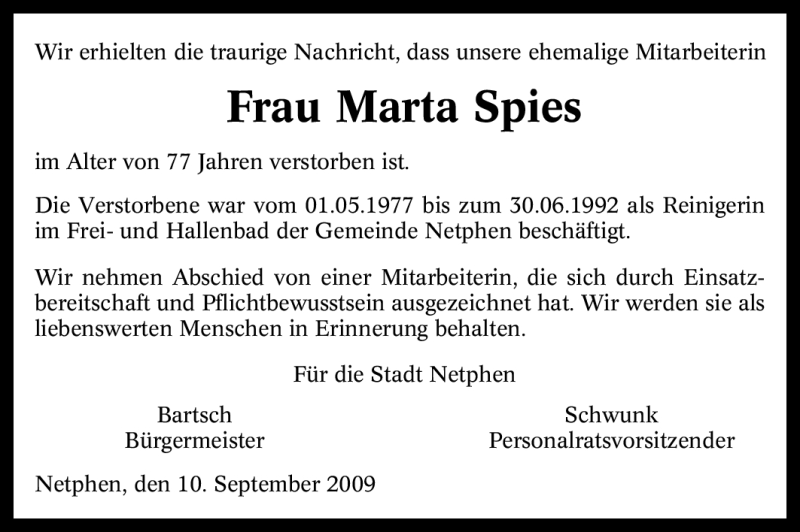 Wir erhielten die traurige Nachricht, dass unsere ehemalige Mitarbeiterin

Frau Marta Spies

im Alter von 77 Jahren verstorben ist.

Die Verstorbene war vom 01.05.1977 bis zum 30.06.1992 als Reinigerin im Frei- und Hallenbad der Gemeinde Netphen beschäftigt.

Wir nehmen Abschied von einer Mitarbeiterin, die sich durch Einsatzbereitschaft und Pflichtbewusstsein ausgezeichnet hat. Wir werden sie als liebenswerten Menschen in Erinnerung behalten.

Für die Stadt Netphen

Bartsch
Bürgermeister

Schwunk
Personalratsvorsitzender

Netphen, den 10. September 2009